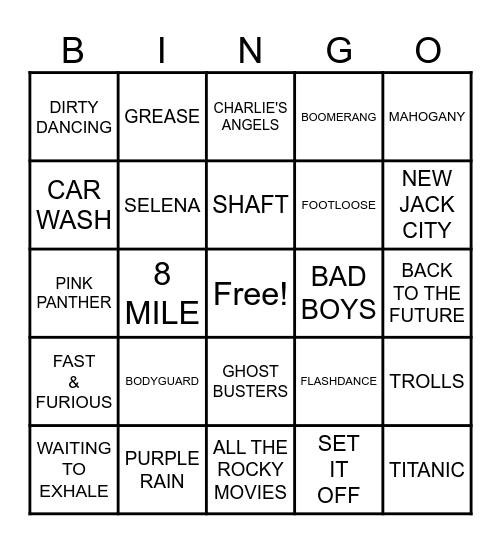 | B | I | N | G | O |
|---|---|---|---|---|
| DIRTY DANCING | GREASE | CHARLIE'S ANGELS | BOOMERANG | MAHOGANY |
| CAR WASH | SELENA | SHAFT | FOOTLOOSE | NEW JACK CITY |
| PINK PANTHER | 8 MILE | Free! | BAD BOYS | BACK TO THE FUTURE |
| FAST & FURIOUS | BODYGUARD | GHOST BUSTERS | FLASHDANCE | TROLLS |
| WAITING TO EXHALE | PURPLE RAIN | ALL THE ROCKY MOVIES | SET IT OFF | TITANIC |